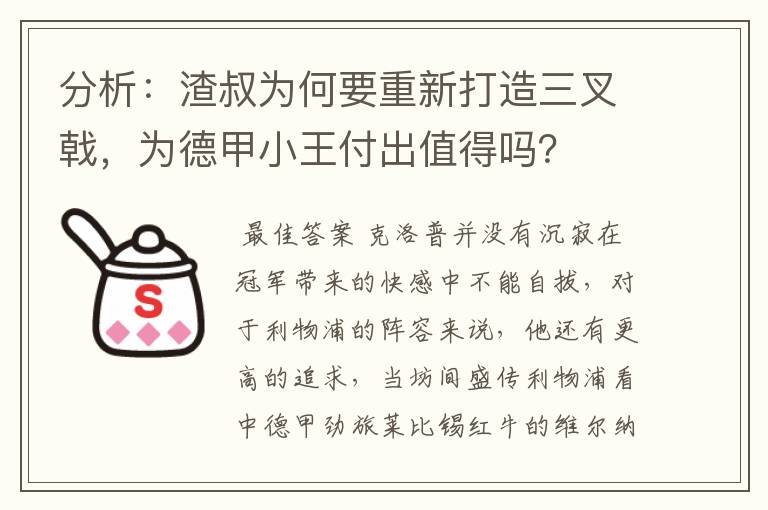 分析：渣叔为何要重新打造三叉戟，为德甲小王付出值得吗？

S

最佳答案 克洛普并没有沉寂在冠军带来的快感中不能自拔，对于利物浦的阵容来说，他还有更高的追求，当坊间盛传利物浦看中德甲劲旅莱比锡红牛的维尔纳